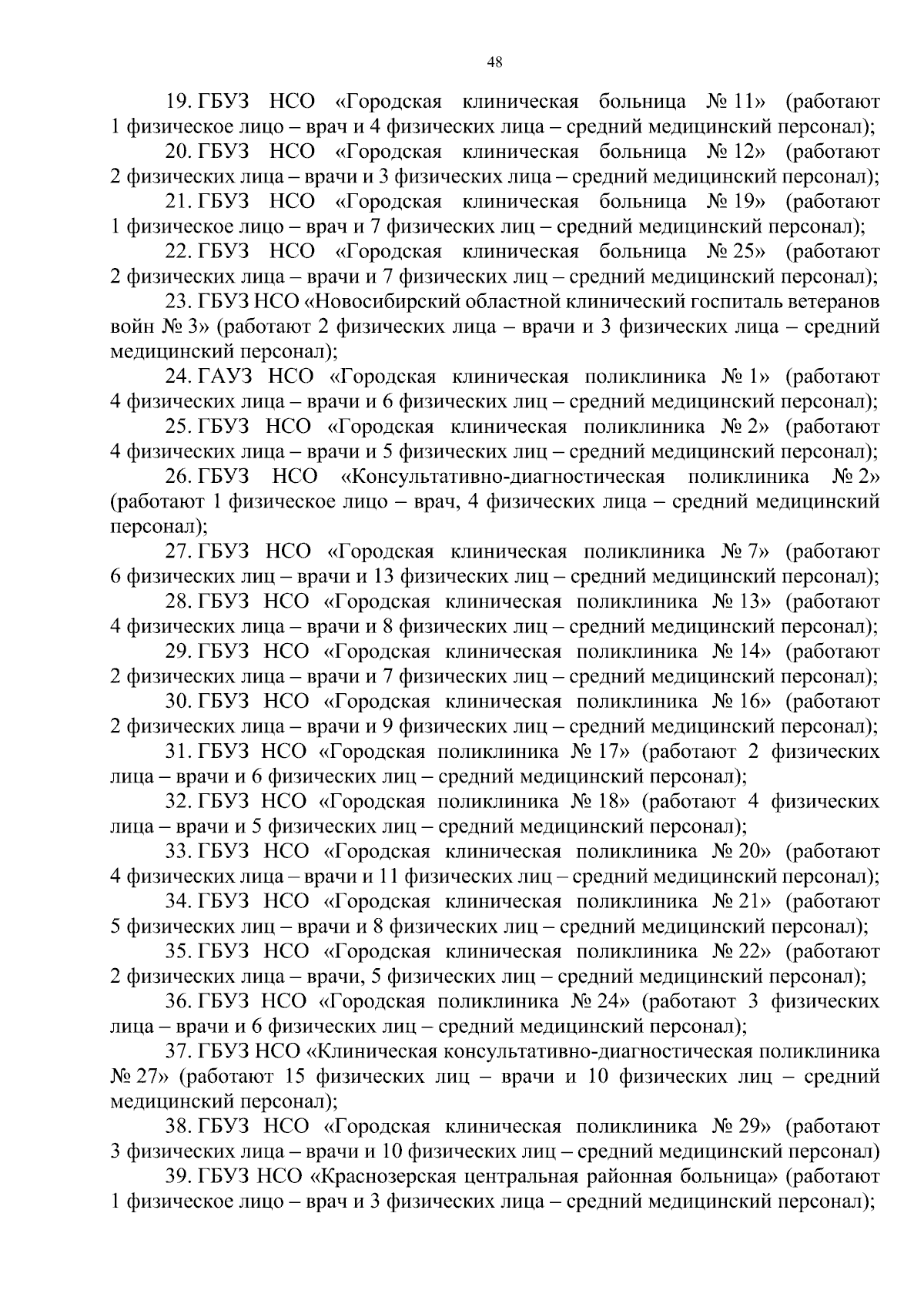 48

19. ГБУЗ НСО «Городская клиническая больница № 11» (работают 1 физическое лицо – врач и 4 физических лица – средний медицинский персонал);

20. ГБУЗ НСО «Городская клиническая больница № 12» (работают 2 физических лица – врачи и 3 физических лица – средний медицинский персонал);

21. ГБУЗ НСО «Городская клиническая больница № 19» (работают 1 физическое лицо – врач и 7 физических лиц – средний медицинский персонал);

22. ГБУЗ НСО «Городская клиническая больница № 25» (работают 2 физических лица – врачи и 7 физических лиц – средний медицинский персонал);

23. ГБУЗ НСО «Новосибирский областной клинический госпиталь ветеранов войн № 3» (работают 2 физических лица – врачи и 3 физических лица – средний медицинский персонал);

24. ГАУЗ НСО «Городская клиническая поликлиника № 1» (работают 4 физических лица – врачи и 6 физических лиц – средний медицинский персонал);

25. ГБУЗ НСО «Городская клиническая поликлиника № 2» (работают 4 физических лица – врачи и 5 физических лиц – средний медицинский персонал);

26. ГБУЗ НСО «Консультативно-диагностическая поликлиника № 2» (работают 1 физическое лицо – врач, 4 физических лица – средний медицинский персонал);

27. ГБУЗ НСО «Городская клиническая поликлиника № 7» (работают 6 физических лиц – врачи и 13 физических лиц – средний медицинский персонал);

28. ГБУЗ НСО «Городская клиническая поликлиника № 13» (работают 4 физических лица – врачи и 8 физических лиц – средний медицинский персонал);

29. ГБУЗ НСО «Городская клиническая поликлиника № 14» (работают 2 физических лица – врачи и 7 физических лиц – средний медицинский персонал);

30. ГБУЗ НСО «Городская клиническая поликлиника № 16» (работают 2 физических лица – врачи и 9 физических лиц – средний медицинский персонал);

31. ГБУЗ НСО «Городская поликлиника № 17» (работают 2 физических лица – врачи и 6 физических лиц – средний медицинский персонал);

32. ГБУЗ НСО «Городская поликлиника № 18» (работают 4 физических лица – врачи и 5 физических лиц – средний медицинский персонал);

33. ГБУЗ НСО «Городская клиническая поликлиника № 20» (работают 4 физических лица – врачи и 11 физических лиц – средний медицинский персонал);

34. ГБУЗ НСО «Городская клиническая поликлиника № 21» (работают 5 физических лиц – врачи и 8 физических лиц – средний медицинский персонал);

35. ГБУЗ НСО «Городская клиническая поликлиника № 22» (работают 2 физических лица – врачи, 5 физических лиц – средний медицинский персонал);

36. ГБУЗ НСО «Городская поликлиника № 24» (работают 3 физических лица – врачи и 6 физических лиц – средний медицинский персонал);

37. ГБУЗ НСО «Клиническая консультативно-диагностическая поликлиника № 27» (работают 15 физических лиц – врачи и 10 физических лиц – средний медицинский персонал);

38. ГБУЗ НСО «Городская клиническая поликлиника № 29» (работают 3 физических лица – врачи и 10 физических лиц – средний медицинский персонал)

39. ГБУЗ НСО «Краснозерская центральная районная больница» (работают 1 физическое лицо – врач и 3 физических лица – средний медицинский персонал);